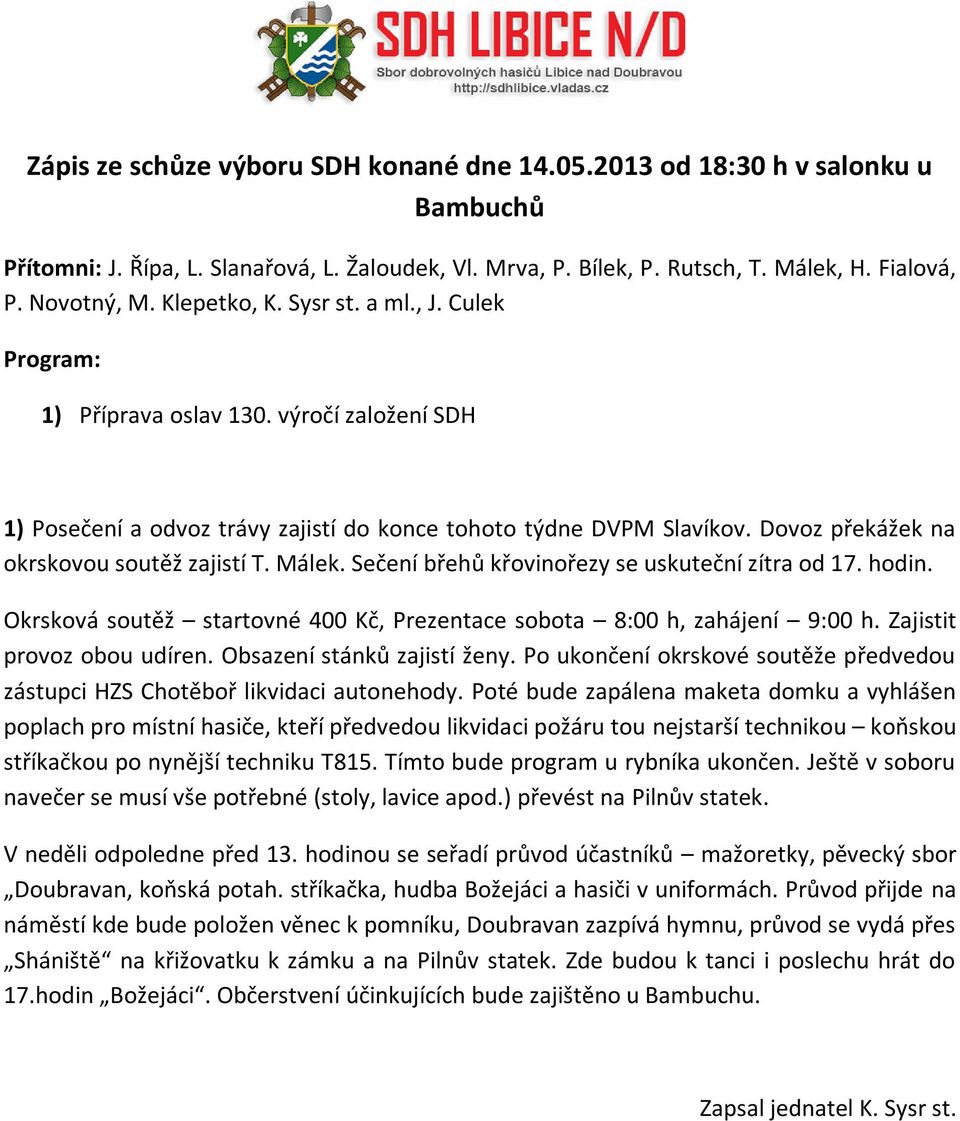 SDH LIBICE N/D
Sbor dobrovolných hasičů Libice nad Doubravou
http://sdhlibice.vladas.cz

Zápis ze schůze výboru SDH konané dne 14.05.2013 od 18:30 h v salonku u Bambuchů

Přítomni: J. Řípa, L. Slanařová, L. Žaloudek, Vl. Mrva, P. Bílek, P. Rutsch, T. Málek, H. Fialová, P. Novotný, M. Klepetko, K. Sysr st. a ml., J. Culek

Program:

1) Příprava oslav 130. výročí založení SDH

1) Posečení a odvoz trávy zajistí do konce tohoto týdne DVPM Slavíkov. Dovoz překážek na okrskovou soutěž zajistí T. Málek. Sečení břehů křovinořezy se uskuteční zítra od 17. hodin.

Okrsková soutěž – startovné 400 Kč, Prezentace sobota – 8:00 h, zahájení – 9:00 h. Zajistit provoz obou udíren. Obsazení stánků zajistí ženy. Po ukončení okrskové soutěže předvedou zástupci HZS Chotěboř likvidaci autonehody. Poté bude zapálena maketa domku a vyhlášen poplach pro místní hasiče, kteří předvedou likvidaci požáru tou nejstarší technikou – koňskou stříkačkou po nynější techniku T815. Tímto bude program u rybníka ukončen. Ještě v soboru navečer se musí vše potřebné (stoly, lavice apod.) převést na Pilnův statek.

V neděli odpoledne před 13. hodinou se seřadí průvod účastníků – mažoretky, pěvecký sbor „Doubravan, koňská potah. stříkačka, hudba Božejáci a hasiči v uniformách. Průvod přijde na náměstí kde bude položen věnec k pomníku, Doubravan zazpívá hymnu, průvod se vydá přes „Shániště“ na křižovatku k zámku a na Pilnův statek. Zde budou k tanci i poslechu hrát do 17.hodin „Božejáci“. Občerstvení účinkujících bude zajištěno u Bambuchu.

Zapsal jednatel K. Sysr st.